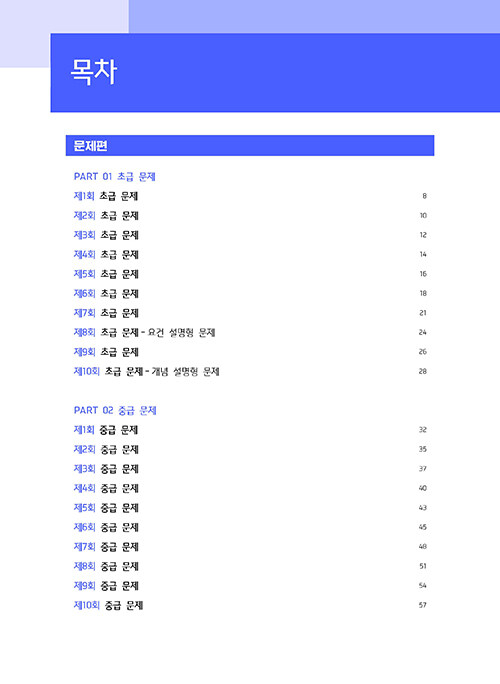 목차

문제편

PART 01 초급 문제

제1회 초급 문제 8

제2회 초급 문제 10

제3회 초급 문제 12

제4회 초급 문제 14

제5회 초급 문제 16

제6회 초급 문제 18

제7회 초급 문제 21

제8회 초급 문제 - 요건 설명형 문제 24

제9회 초급 문제 26

제10회 초급 문제 - 개념 설명형 문제 28

PART 02 중급 문제

제1회 중급 문제 32

제2회 중급 문제 35

제3회 중급 문제 37

제4회 중급 문제 40

제5회 중급 문제 43

제6회 중급 문제 45

제7회 중급 문제 48

제8회 중급 문제 51

제9회 중급 문제 54

제10회 중급 문제 57